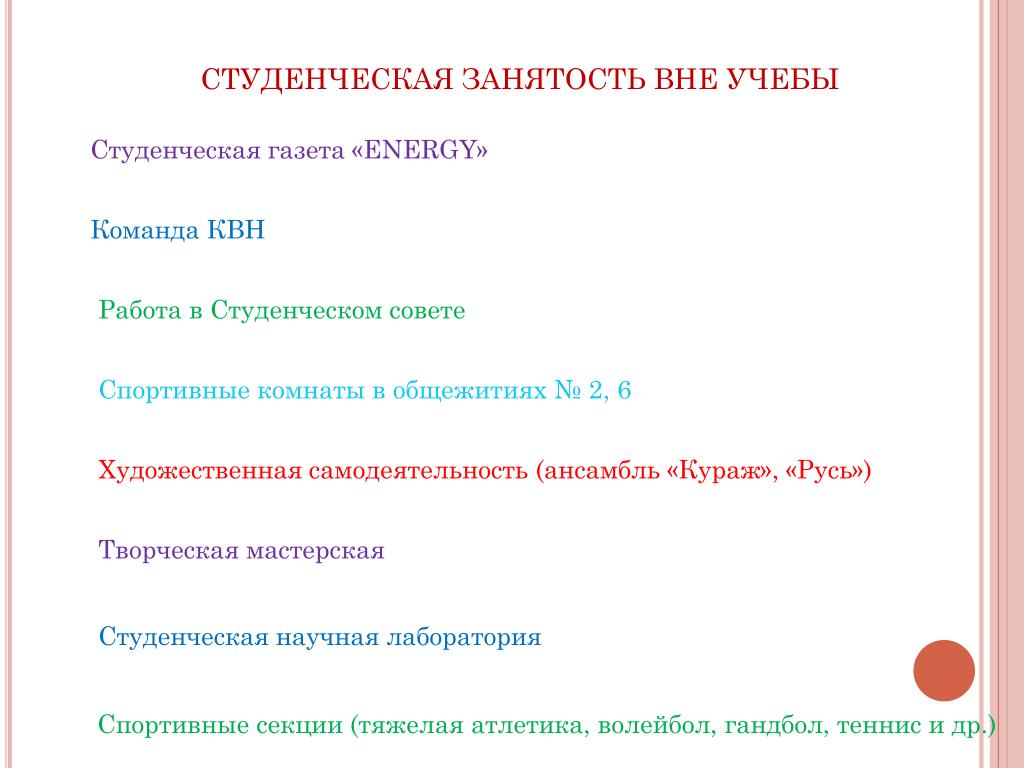 СТУДЕНЧЕСКАЯ ЗАНЯТОСТЬ ВНЕ УЧЕБЫ

Студенческая газета «ENERGY»

Команда КВН

Работа в Студенческом совете

Спортивные комнаты в общежитиях № 2, 6

Художественная самодеятельность (ансамбль «Кураж», «Русь»)

Творческая мастерская

Студенческая научная лаборатория

Спортивные секции (тяжелая атлетика, волейбол, гандбол, теннис и др.)